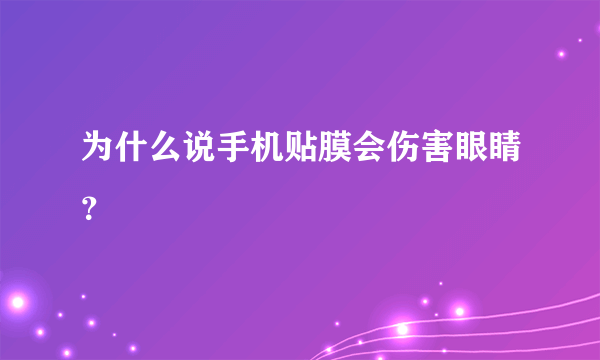 为什么说手机贴膜会伤害眼睛？